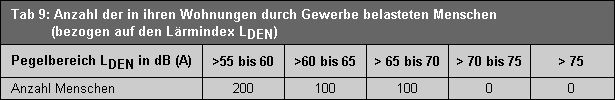 Tab 9: Anzahl der in ihren Wohnungen durch Gewerbe belasteten Menschen (bezogen auf den Lärmindex $L_{DEN}$)

| Pegelbereich $L_{DEN}$ in dB (A) | >55 bis 60 | >60 bis 65 | > 65 bis 70 | > 70 bis 75 | > 75 |
|---|---|---|---|---|---|
| Anzahl Menschen | 200 | 100 | 100 | 0 | 0 |